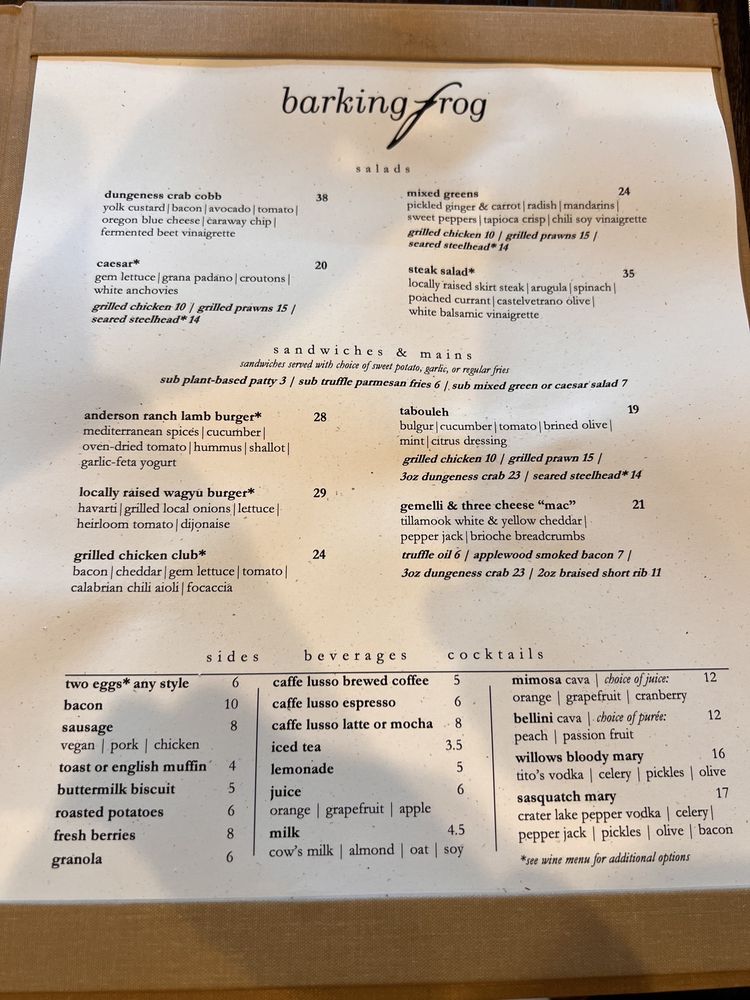 barking frog

salads

dungeness crab cobb 38
yolk custard | bacon | avocado | tomato | oregon blue cheese | caraway chip | fermented beet vinaigrette

caesar* 20
gem lettuce | grana padano | croutons | white anchovies
grilled chicken 10 | grilled prawns 15 | seared steelhead* 14

mixed greens 24
pickled ginger & carrot | radish | mandarins | sweet peppers | tapioca crisp | chili soy vinaigrette
grilled chicken 10 | grilled prawns 15 | seared steelhead* 14

steak salad* 35
locally raised skirt steak | arugula | spinach | poached currant | castelvetrano olive | white balsamic vinaigrette

sandwiches & mains
sandwiches served with choice of sweet potato, garlic, or regular fries
sub plant-based patty 3 | sub truffle parmesan fries 6 | sub mixed green or caesar salad 7

anderson ranch lamb burger* 28
mediterranean spices | cucumber | oven-dried tomato | hummus | shallot | garlic-feta yogurt

locally raised wagyu burger* 29
havarti | grilled local onions | lettuce | heirloom tomato | dijonaise

grilled chicken club* 24
bacon | cheddar | gem lettuce | tomato | calabrian chili aioli | focaccia

tabouleh 19
bulgur | cucumber | tomato | brined olive | mint | citrus dressing
grilled chicken 10 | grilled prawn 15 | 3oz dungeness crab 23 | seared steelhead* 14

gemelli & three cheese "mac" 21
tillamook white & yellow cheddar | pepper jack | brioche breadcrumbs
truffle oil 6 | applewood smoked bacon 7 | 3oz dungeness crab 23 | 2oz braised short rib 11

sides
two eggs* any style 6
bacon 10
sausage 8
vegan | pork | chicken
toast or english muffin 4
buttermilk biscuit 5
roasted potatoes 6
fresh berries 8
granola 6

beverages
caffe lusso brewed coffee 5
caffe lusso espresso 6
caffe lusso latte or mocha 8
iced tea 3.5
lemonade 5
juice 6
orange | grapefruit | apple
milk 4.5
cow's milk | almond | oat | soy

cocktails
mimosa cava | choice of juice: 12
orange | grapefruit | cranberry
bellini cava | choice of purée: 12
peach | passion fruit
willows bloody mary 16
tito's vodka | celery | pickles | olive
sasquatch mary 17
crater lake pepper vodka | celery | pepper jack | pickles | olive | bacon
*see wine menu for additional options